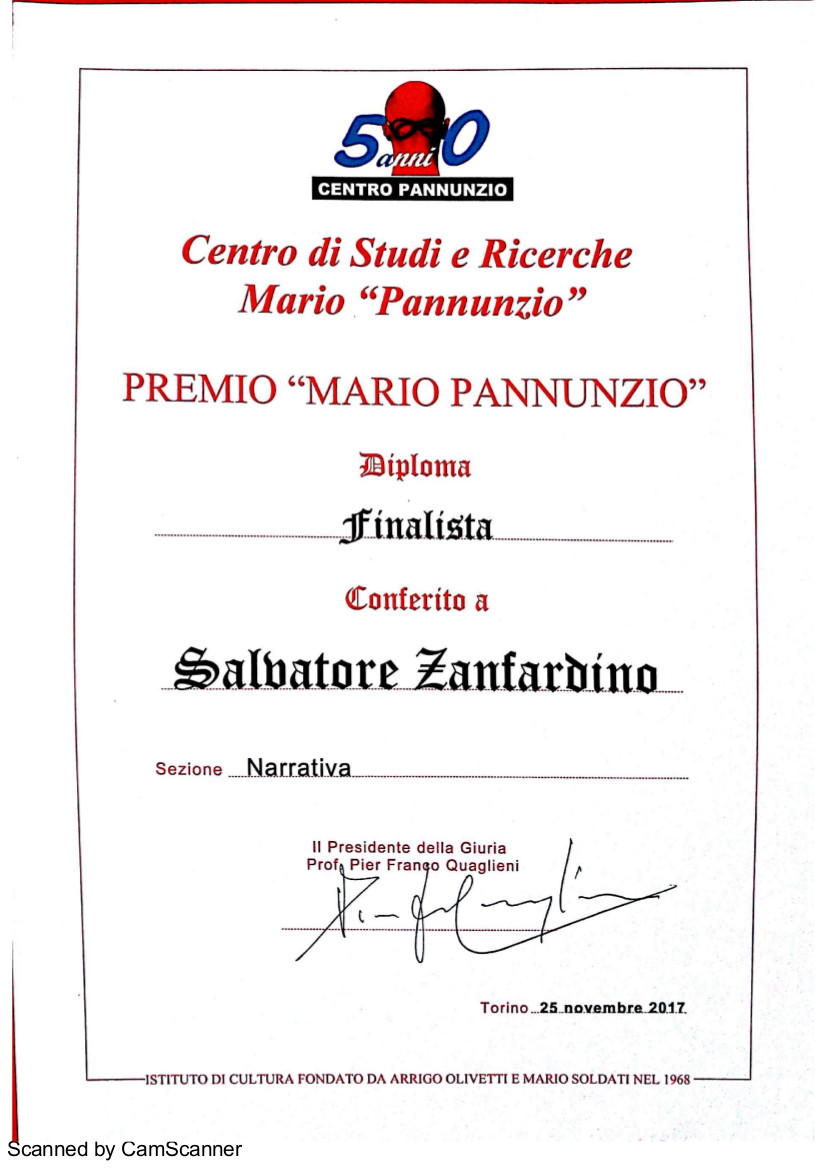 50 anni
CENTRO PANNUNZIO

Centro di Studi e Ricerche
Mario "Pannunzio"

PREMIO "MARIO PANNUNZIO"

Diploma

Finalista

Conferito a

Salvatore Zanfardino

Sezione Narrativa

Il Presidente della Giuria
Prof. Pier Franco Quaglieni

Torino 25 novembre 2017

ISTITUTO DI CULTURA FONDATO DA ARRIGO OLIVETTI E MARIO SOLDATI NEL 1968

Scanned by CamScanner